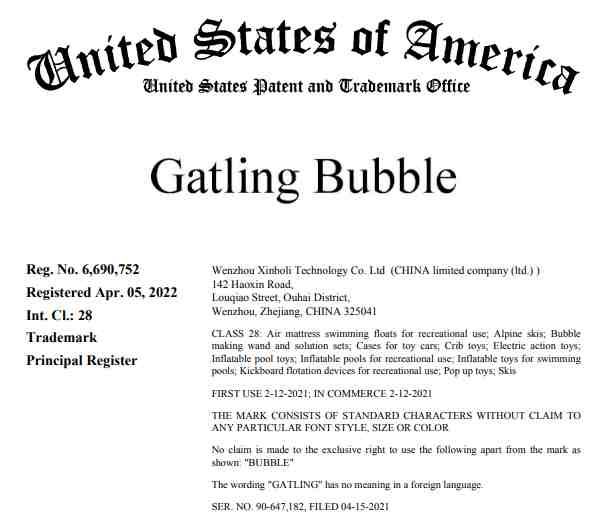 United States of America
United States Patent and Trademark Office

Gatling Bubble

Reg. No. 6,690,752
Registered Apr. 05, 2022
Int. Cl.: 28
Trademark
Principal Register

Wenzhou Xinholi Technology Co. Ltd (CHINA limited company (ltd.) )
142 Haoxin Road,
Louqiao Street, Ouhai District,
Wenzhou, Zhejiang, CHINA 325041

CLASS 28: Air mattress swimming floats for recreational use; Alpine skis; Bubble making wand and solution sets; Cases for toy cars; Crib toys; Electric action toys; Inflatable pool toys; Inflatable pools for recreational use; Inflatable toys for swimming pools; Kickboard flotation devices for recreational use; Pop up toys; Skis

FIRST USE 2-12-2021; IN COMMERCE 2-12-2021

THE MARK CONSISTS OF STANDARD CHARACTERS WITHOUT CLAIM TO ANY PARTICULAR FONT STYLE, SIZE OR COLOR

No claim is made to the exclusive right to use the following apart from the mark as shown: "BUBBLE"

The wording "GATLING" has no meaning in a foreign language.

SER. NO. 90-647,182, FILED 04-15-2021